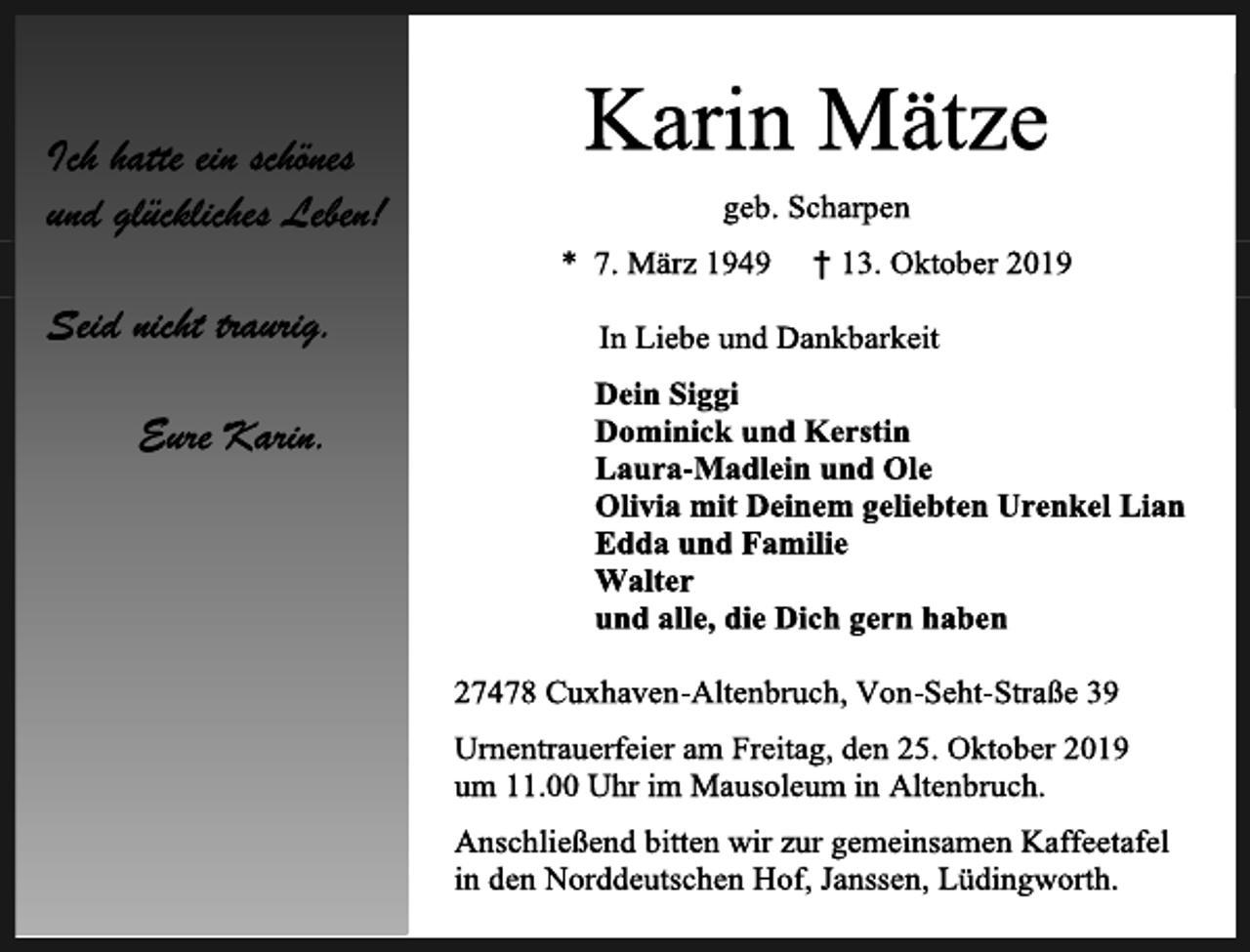 Ich hatte ein schönes und glückliches Leben!

Seid nicht traurig.

Eure Karin.

Karin Mätze

geb. Scharpen

* 7. März 1949 † 13. Oktober 2019

In Liebe und Dankbarkeit

Dein Siggi
Dominick und Kerstin
Laura-Madlein und Ole
Olivia mit Deinem geliebten Urenkel Lian
Edda und Familie
Walter
und alle, die Dich gern haben

27478 Cuxhaven-Altenbruch, Von-Seht-Straße 39

Urnentrauerfeier am Freitag, den 25. Oktober 2019 um 11.00 Uhr im Mausoleum in Altenbruch.

Anschließend bitten wir zur gemeinsamen Kaffeetafel in den Norddeutschen Hof, Janssen, Lüdingworth.